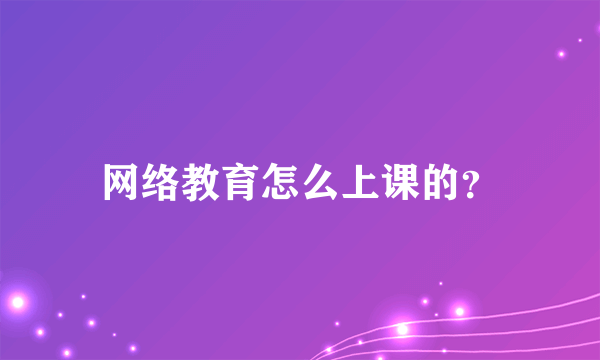 网络教育怎么上课的?